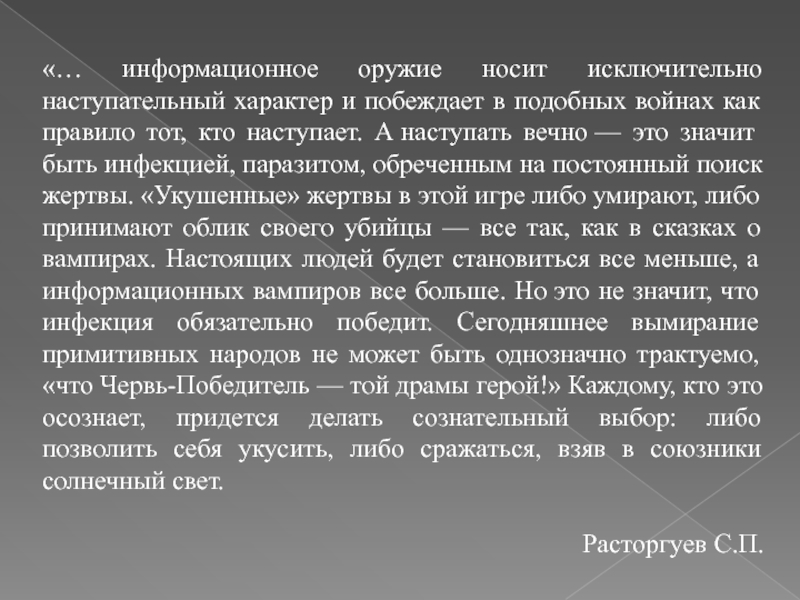 «… информационное оружие носит исключительно наступательный характер и побеждает в подобных войнах как правило тот, кто наступает. А наступать вечно — это значит быть инфекцией, паразитом, обреченным на постоянный поиск жертвы. «Укушенные» жертвы в этой игре либо умирают, либо принимают облик своего убийцы — все так, как в сказках о вампирах. Настоящих людей будет становиться все меньше, а информационных вампиров все больше. Но это не значит, что инфекция обязательно победит. Сегодняшнее вымирание примитивных народов не может быть однозначно трактуемо, «что Червь-Победитель — той драмы герой!» Каждому, кто это осознает, придется делать сознательный выбор: либо позволить себя укусить, либо сражаться, взяв в союзники солнечный свет.

Расторгуев С.П.